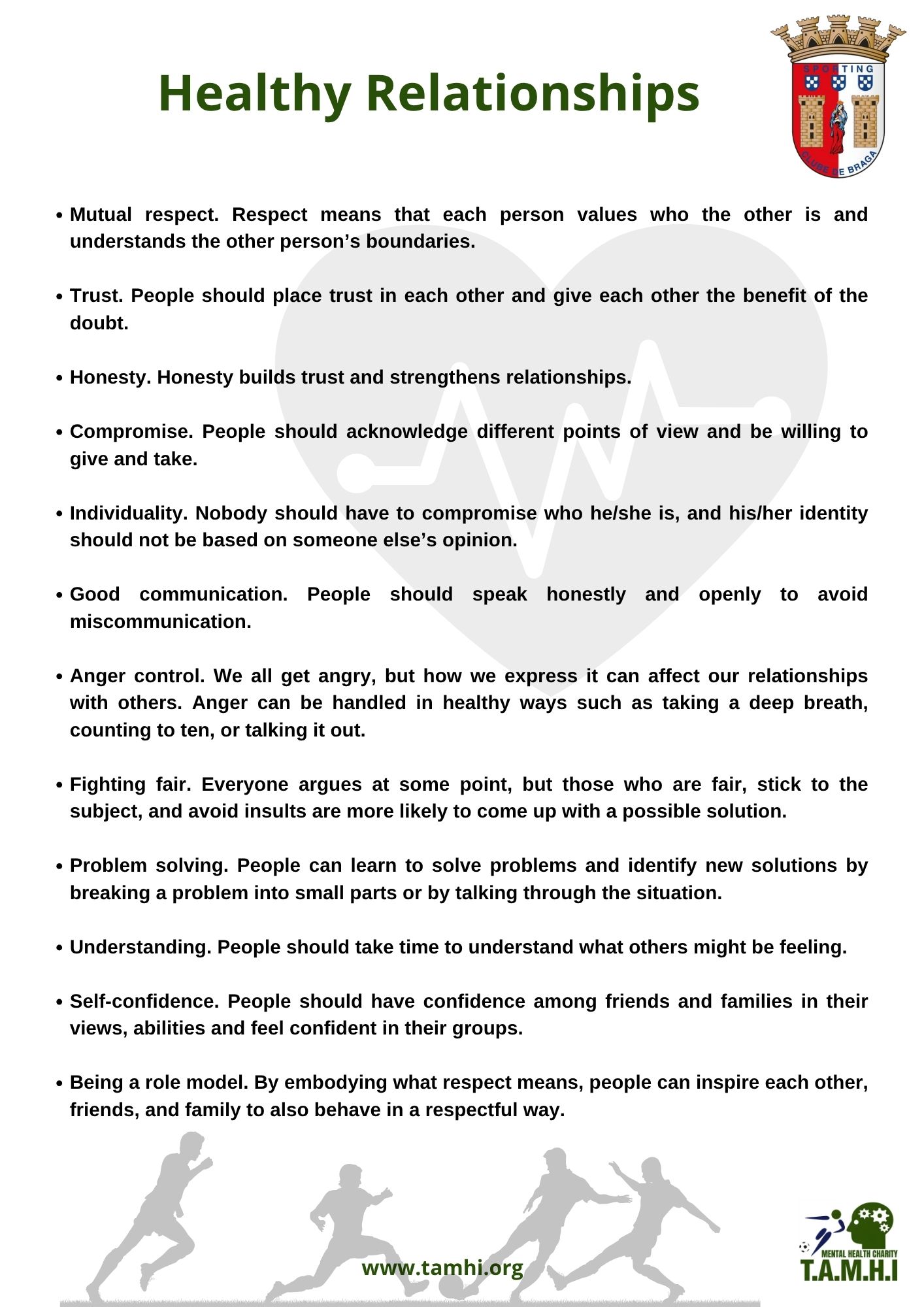 Healthy Relationships

SPORTING CLUBE DE BRAGA

• Mutual respect. Respect means that each person values who the other is and understands the other person's boundaries.

• Trust. People should place trust in each other and give each other the benefit of the doubt.

• Honesty. Honesty builds trust and strengthens relationships.

• Compromise. People should acknowledge different points of view and be willing to give and take.

• Individuality. Nobody should have to compromise who he/she is, and his/her identity should not be based on someone else's opinion.

• Good communication. People should speak honestly and openly to avoid miscommunication.

• Anger control. We all get angry, but how we express it can affect our relationships with others. Anger can be handled in healthy ways such as taking a deep breath, counting to ten, or talking it out.

• Fighting fair. Everyone argues at some point, but those who are fair, stick to the subject, and avoid insults are more likely to come up with a possible solution.

• Problem solving. People can learn to solve problems and identify new solutions by breaking a problem into small parts or by talking through the situation.

• Understanding. People should take time to understand what others might be feeling.

• Self-confidence. People should have confidence among friends and families in their views, abilities and feel confident in their groups.

• Being a role model. By embodying what respect means, people can inspire each other, friends, and family to also behave in a respectful way.

www.tamhi.org

MENTAL HEALTH CHARITY
T.A.M.H.I